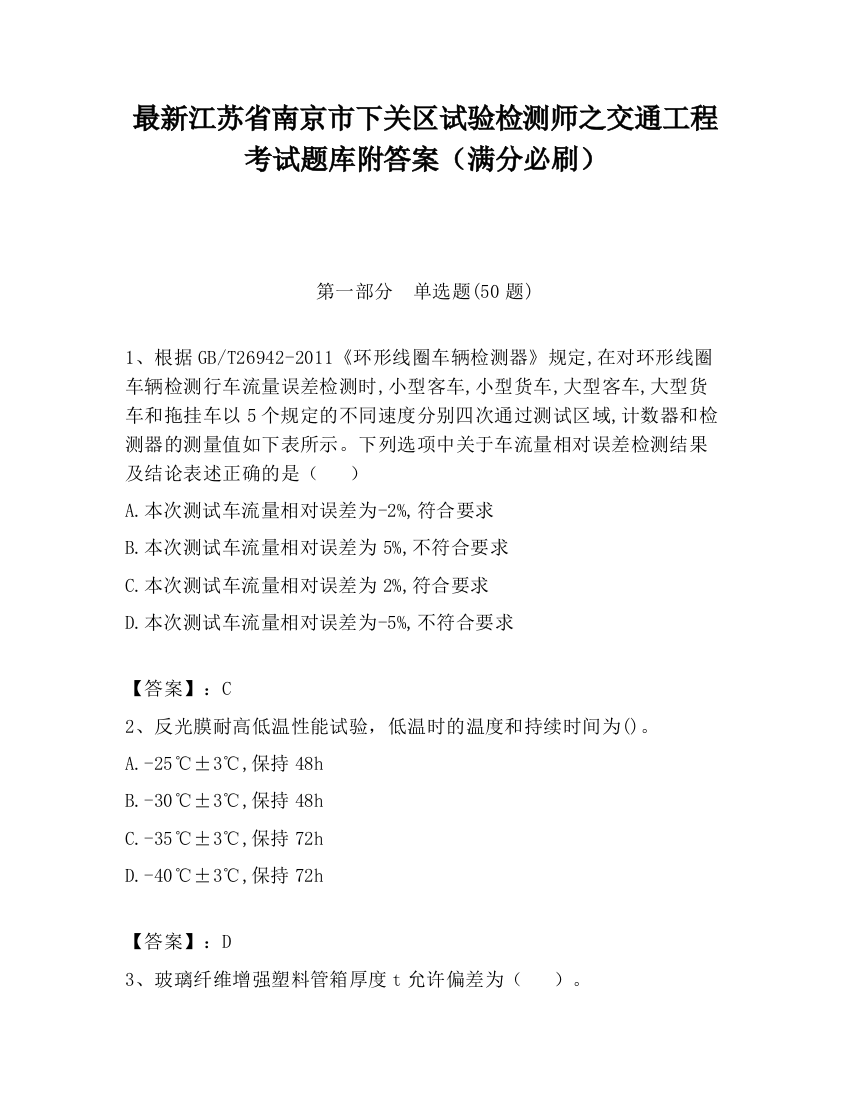 最新江苏省南京市下关区试验检测师之交通工程考试题库附答案（满分必刷）

第一部分　单选题(50 题)

1、根据 GB/T26942-2011《环形线圈车辆检测器》规定,在对环形线圈车辆检测行车流量误差检测时,小型客车,小型货车,大型客车,大型货车和拖挂车以 5 个规定的不同速度分别四次通过测试区域,计数器和检测器的测量值如下表所示。下列选项中关于车流量相对误差检测结果及结论表述正确的是（　　）

A.本次测试车流量相对误差为-2%,符合要求

B.本次测试车流量相对误差为 5%,不符合要求

C.本次测试车流量相对误差为 2%,符合要求

D.本次测试车流量相对误差为-5%,不符合要求

【答案】：C

2、反光膜耐高低温性能试验，低温时的温度和持续时间为()。

A.-25℃±3℃,保持 48h

B.-30℃±3℃,保持 48h

C.-35℃±3℃,保持 72h

D.-40℃±3℃,保持 72h

【答案】：D

3、玻璃纤维增强塑料管箱厚度 t 允许偏差为（　　）。